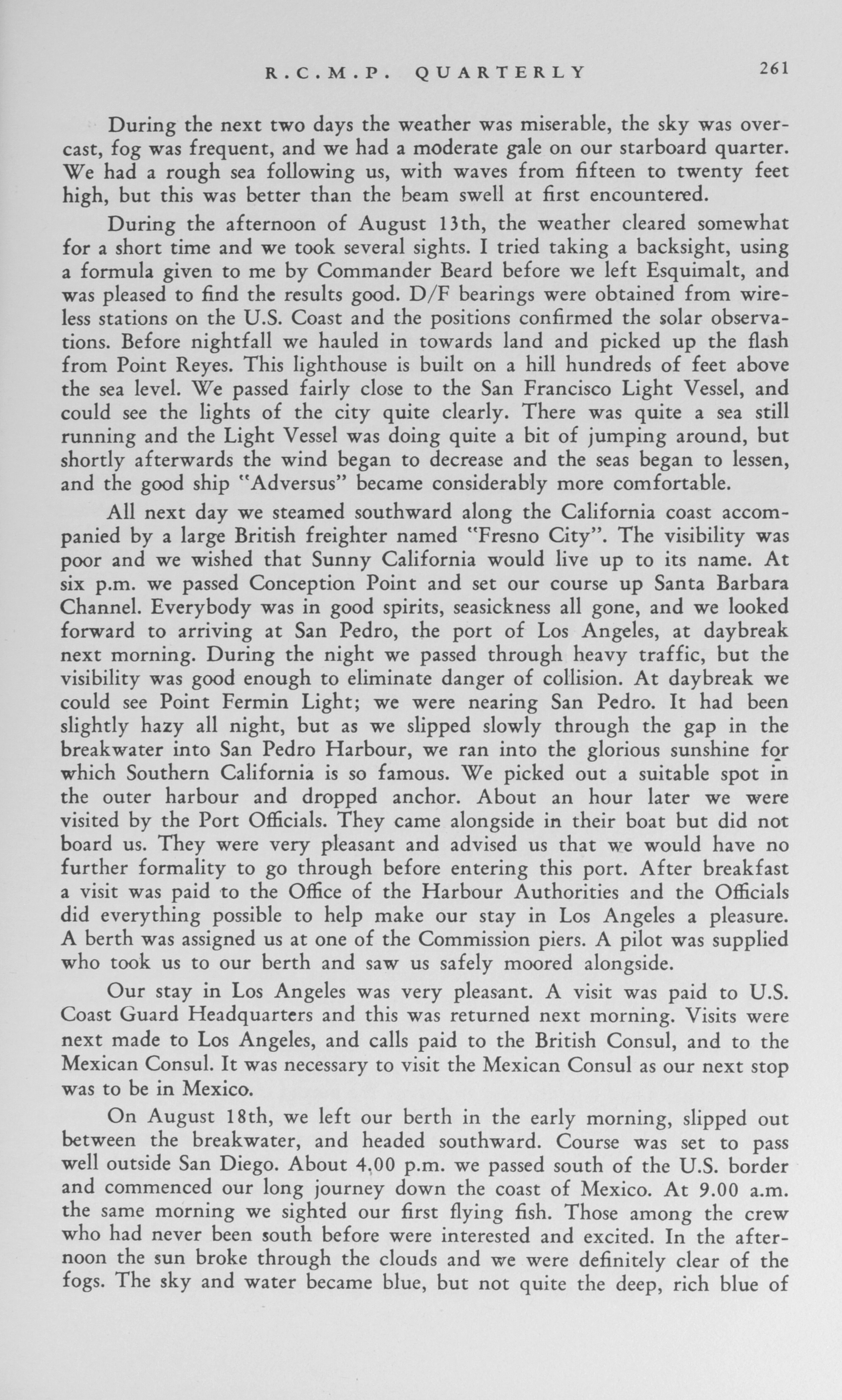 R.C.M.P. QUARTERLY 261

During the next two days the weather was miserable, the sky was overcast, fog was frequent, and we had a moderate gale on our starboard quarter. We had a rough sea following us, with waves from fifteen to twenty feet high, but this was better than the beam swell at first encountered.

During the afternoon of August 13th, the weather cleared somewhat for a short time and we took several sights. I tried taking a backsight, using a formula given to me by Commander Beard before we left Esquimalt, and was pleased to find the results good. D/F bearings were obtained from wireless stations on the U.S. Coast and the positions confirmed the solar observations. Before nightfall we hauled in towards land and picked up the flash from Point Reyes. This lighthouse is built on a hill hundreds of feet above the sea level. We passed fairly close to the San Francisco Light Vessel, and could see the lights of the city quite clearly. There was quite a sea still running and the Light Vessel was doing quite a bit of jumping around, but shortly afterwards the wind began to decrease and the seas began to lessen, and the good ship "Adversus" became considerably more comfortable.

All next day we steamed southward along the California coast accompanied by a large British freighter named "Fresno City". The visibility was poor and we wished that Sunny California would live up to its name. At six p.m. we passed Conception Point and set our course up Santa Barbara Channel. Everybody was in good spirits, seasickness all gone, and we looked forward to arriving at San Pedro, the port of Los Angeles, at daybreak next morning. During the night we passed through heavy traffic, but the visibility was good enough to eliminate danger of collision. At daybreak we could see Point Fermin Light; we were nearing San Pedro. It had been slightly hazy all night, but as we slipped slowly through the gap in the breakwater into San Pedro Harbour, we ran into the glorious sunshine for which Southern California is so famous. We picked out a suitable spot in the outer harbour and dropped anchor. About an hour later we were visited by the Port Officials. They came alongside in their boat but did not board us. They were very pleasant and advised us that we would have no further formality to go through before entering this port. After breakfast a visit was paid to the Office of the Harbour Authorities and the Officials did everything possible to help make our stay in Los Angeles a pleasure. A berth was assigned us at one of the Commission piers. A pilot was supplied who took us to our berth and saw us safely moored alongside.

Our stay in Los Angeles was very pleasant. A visit was paid to U.S. Coast Guard Headquarters and this was returned next morning. Visits were next made to Los Angeles, and calls paid to the British Consul, and to the Mexican Consul. It was necessary to visit the Mexican Consul as our next stop was to be in Mexico.

On August 18th, we left our berth in the early morning, slipped out between the breakwater, and headed southward. Course was set to pass well outside San Diego. About 4.00 p.m. we passed south of the U.S. border and commenced our long journey down the coast of Mexico. At 9.00 a.m. the same morning we sighted our first flying fish. Those among the crew who had never been south before were interested and excited. In the afternoon the sun broke through the clouds and we were definitely clear of the fogs. The sky and water became blue, but not quite the deep, rich blue of